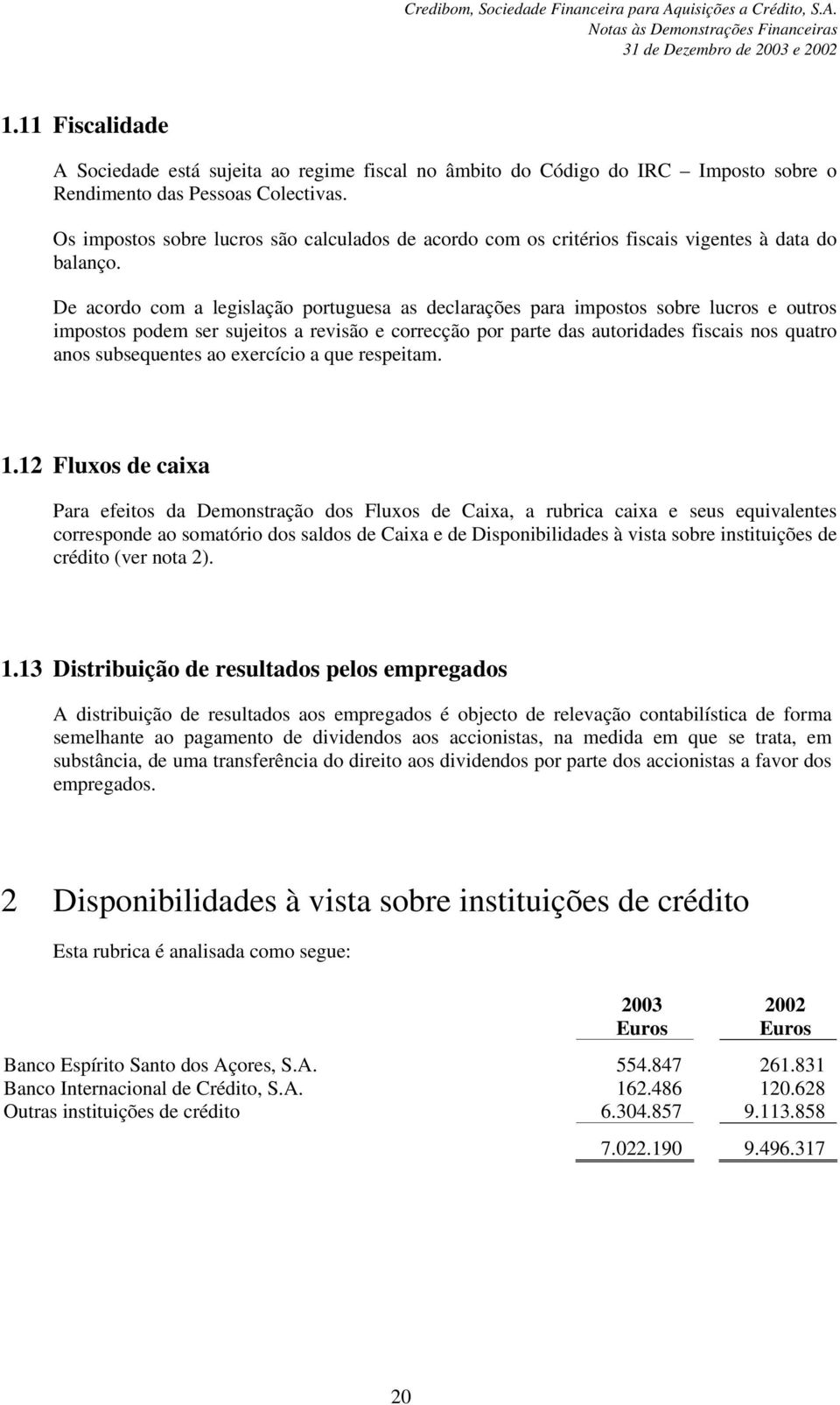 Credibom, Sociedade Financeira para Aquisições a Crédito, S.A.
Notas às Demonstrações Financeiras
31 de Dezembro de 2003 e 2002

1.11 Fiscalidade

A Sociedade está sujeita ao regime fiscal no âmbito do Código do IRC – Imposto sobre o Rendimento das Pessoas Colectivas.

Os impostos sobre lucros são calculados de acordo com os critérios fiscais vigentes à data do balanço.

De acordo com a legislação portuguesa as declarações para impostos sobre lucros e outros impostos podem ser sujeitos a revisão e correcção por parte das autoridades fiscais nos quatro anos subsequentes ao exercício a que respeitam.

1.12 Fluxos de caixa

Para efeitos da Demonstração dos Fluxos de Caixa, a rubrica caixa e seus equivalentes corresponde ao somatório dos saldos de Caixa e de Disponibilidades à vista sobre instituições de crédito (ver nota 2).

1.13 Distribuição de resultados pelos empregados

A distribuição de resultados aos empregados é objecto de relevação contabilística de forma semelhante ao pagamento de dividendos aos accionistas, na medida em que se trata, em substância, de uma transferência do direito aos dividendos por parte dos accionistas a favor dos empregados.

2 Disponibilidades à vista sobre instituições de crédito

Esta rubrica é analisada como segue:

| | 2003 Euros | 2002 Euros |
|---|---|---|
| Banco Espírito Santo dos Açores, S.A. | 554.847 | 261.831 |
| Banco Internacional de Crédito, S.A. | 162.486 | 120.628 |
| Outras instituições de crédito | 6.304.857 | 9.113.858 |
| | 7.022.190 | 9.496.317 |

20